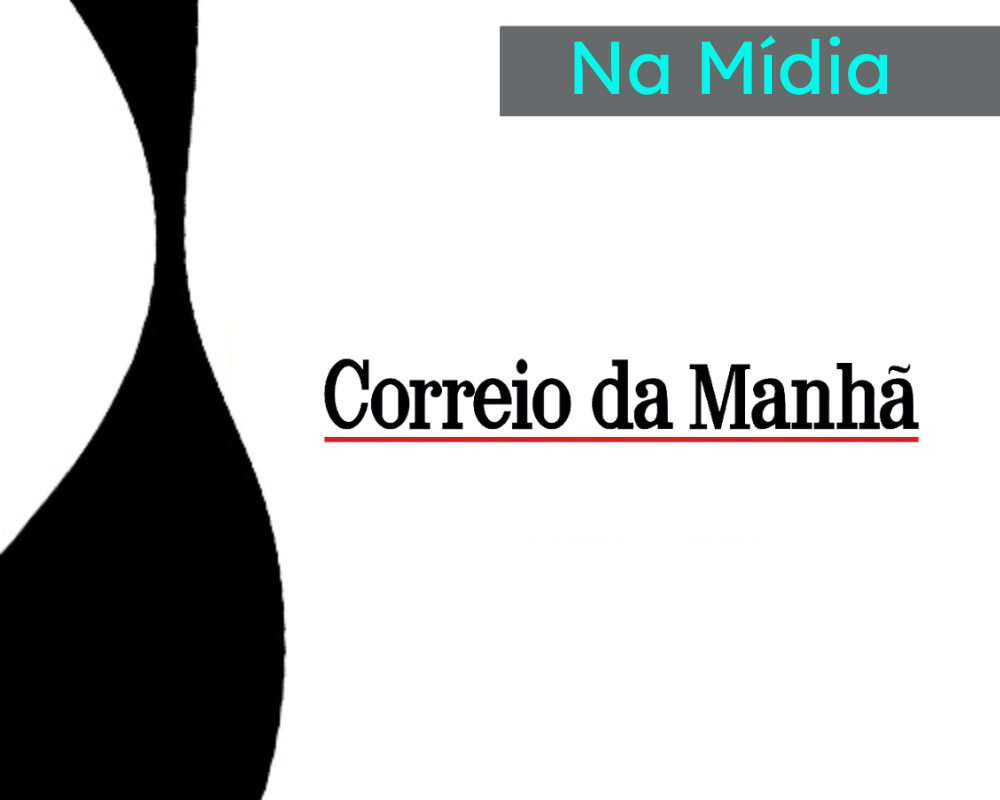 Na Mídia

Correio da Manhã